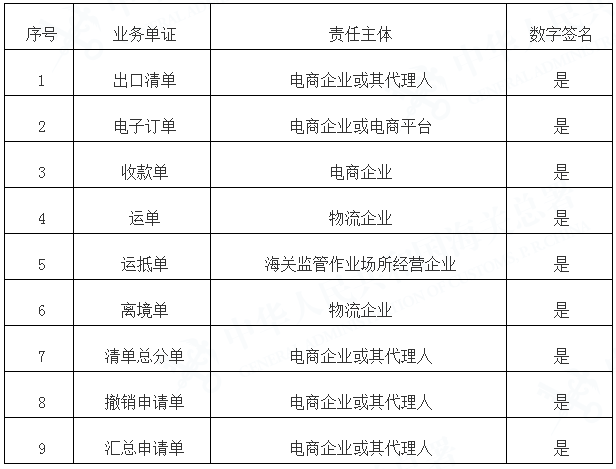 | 序号 | 业务单证 | 责任主体 | 数字签名 |
|---|---|---|---|
| 1 | 出口清单 | 电商企业或其代理人 | 是 |
| 2 | 电子订单 | 电商企业或电商平台 | 是 |
| 3 | 收款单 | 电商企业 | 是 |
| 4 | 运单 | 物流企业 | 是 |
| 5 | 运抵单 | 海关监管作业场所经营企业 | 是 |
| 6 | 离境单 | 物流企业 | 是 |
| 7 | 清单总分单 | 电商企业或其代理人 | 是 |
| 8 | 撤销申请单 | 电商企业或其代理人 | 是 |
| 9 | 汇总申请单 | 电商企业或其代理人 | 是 |